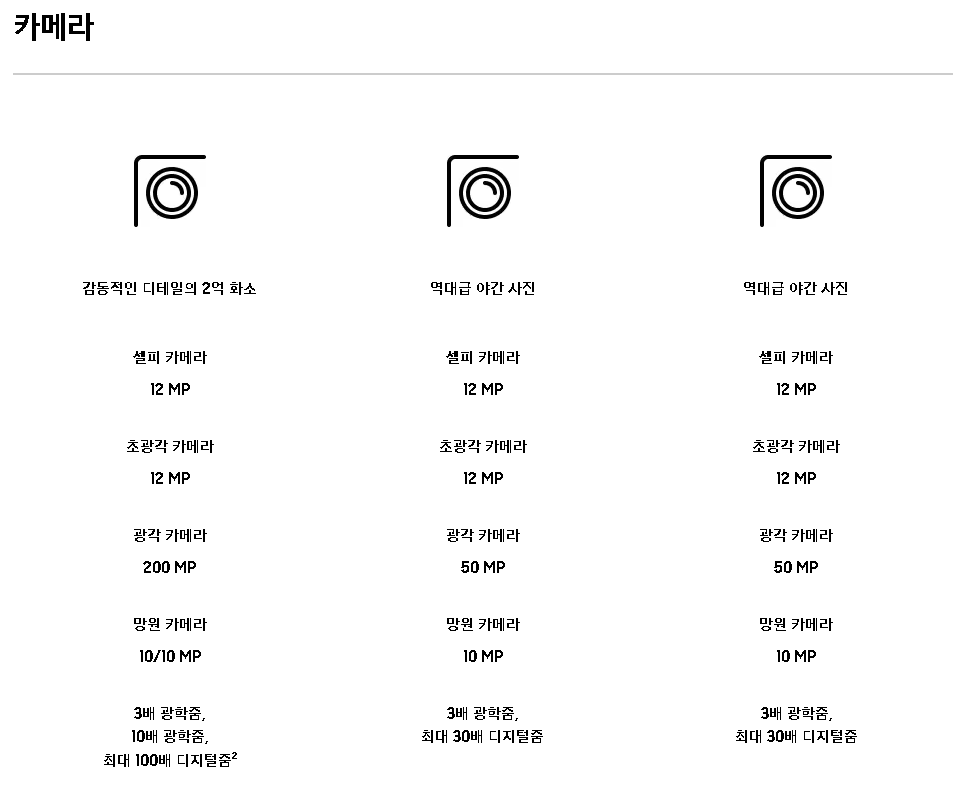 카메라

감동적인 디테일의 2억 화소

셀피 카메라

12 MP

초광각 카메라

12 MP

광각 카메라

200 MP

망원 카메라

10/10 MP

3배 광학줌,
10배 광학줌,
최대 100배 디지털줌$^2$

역대급 야간 사진

셀피 카메라

12 MP

초광각 카메라

12 MP

광각 카메라

50 MP

망원 카메라

10 MP

3배 광학줌,
최대 30배 디지털줌

역대급 야간 사진

셀피 카메라

12 MP

초광각 카메라

12 MP

광각 카메라

50 MP

망원 카메라

10 MP

3배 광학줌,
최대 30배 디지털줌